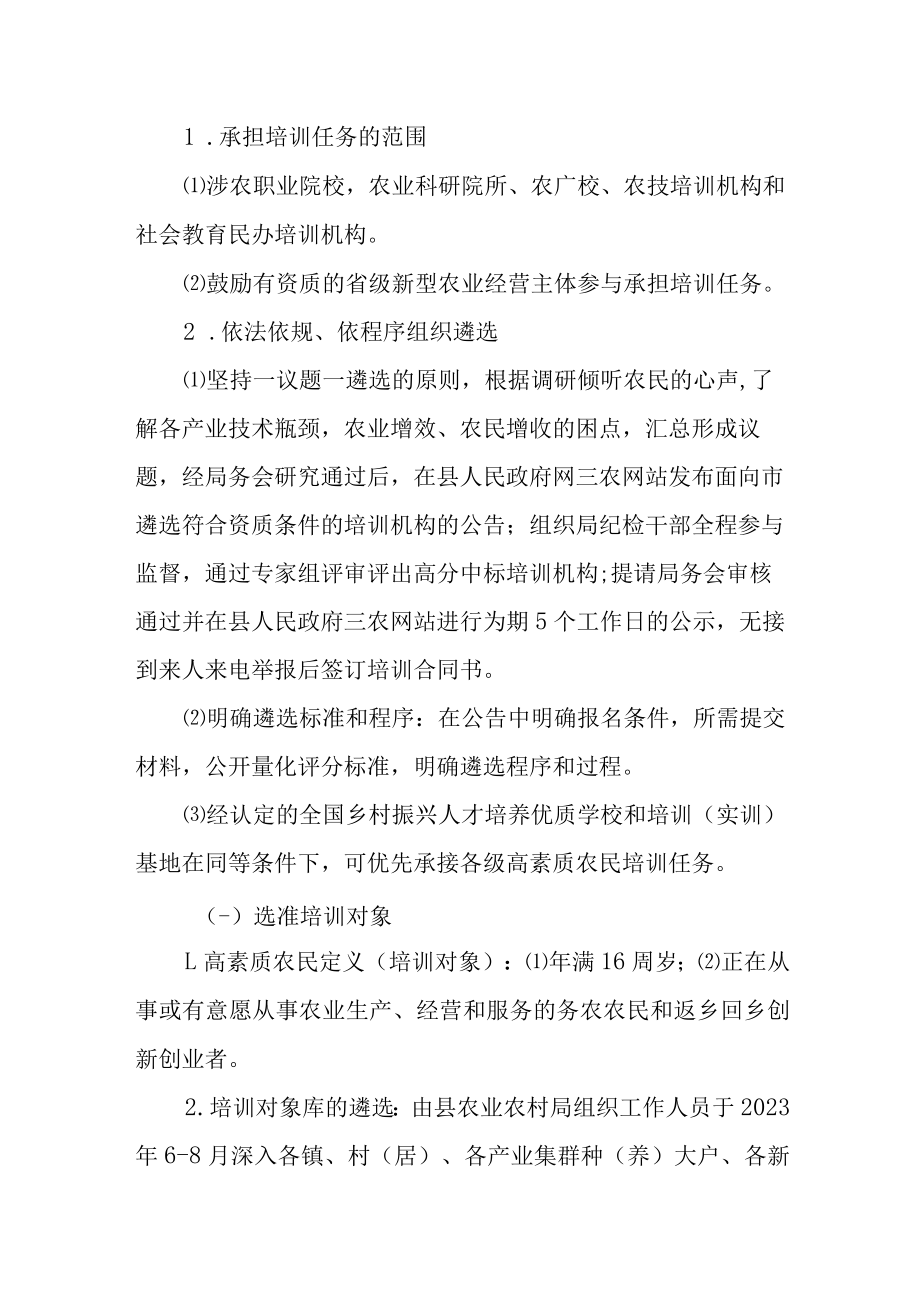 1．承担培训任务的范围

⑴涉农职业院校，农业科研院所、农广校、农技培训机构和社会教育民办培训机构。

⑵鼓励有资质的省级新型农业经营主体参与承担培训任务。

2．依法依规、依程序组织遴选

⑴坚持一议题一遴选的原则，根据调研倾听农民的心声,了解各产业技术瓶颈，农业增效、农民增收的困点，汇总形成议题，经局务会研究通过后，在县人民政府网三农网站发布面向市遴选符合资质条件的培训机构的公告；组织局纪检干部全程参与监督，通过专家组评审评出高分中标培训机构;提请局务会审核通过并在县人民政府三农网站进行为期5个工作日的公示，无接到来人来电举报后签订培训合同书。

⑵明确遴选标准和程序：在公告中明确报名条件，所需提交材料，公开量化评分标准，明确遴选程序和过程。

⑶经认定的全国乡村振兴人才培养优质学校和培训（实训）基地在同等条件下，可优先承接各级高素质农民培训任务。

（-）选准培训对象

L高素质农民定义（培训对象）：⑴年满16周岁;⑵正在从事或有意愿从事农业生产、经营和服务的务农农民和返乡回乡创新创业者。

2.培训对象库的遴选:由县农业农村局组织工作人员于2023年6-8月深入各镇、村（居）、各产业集群种（养）大户、各新